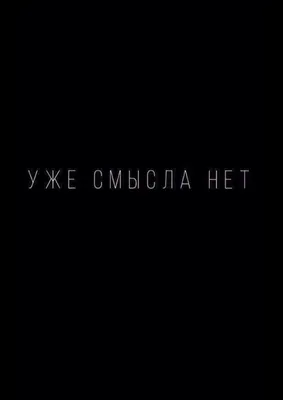 УЖЕ СМЫСЛА НЕТ